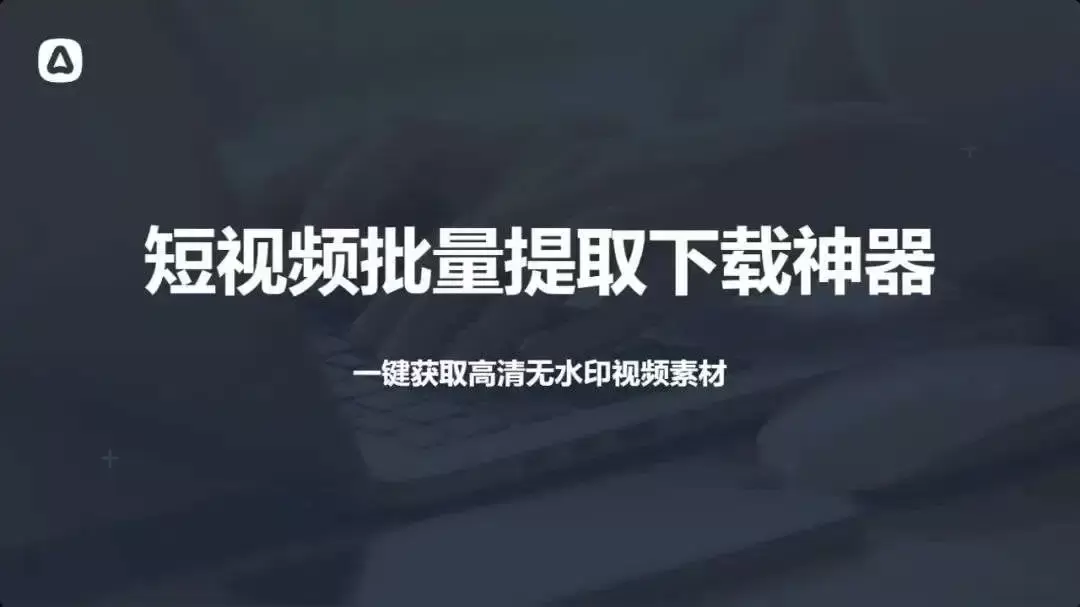 短视频批量提取下载神器

一键获取高清无水印视频素材